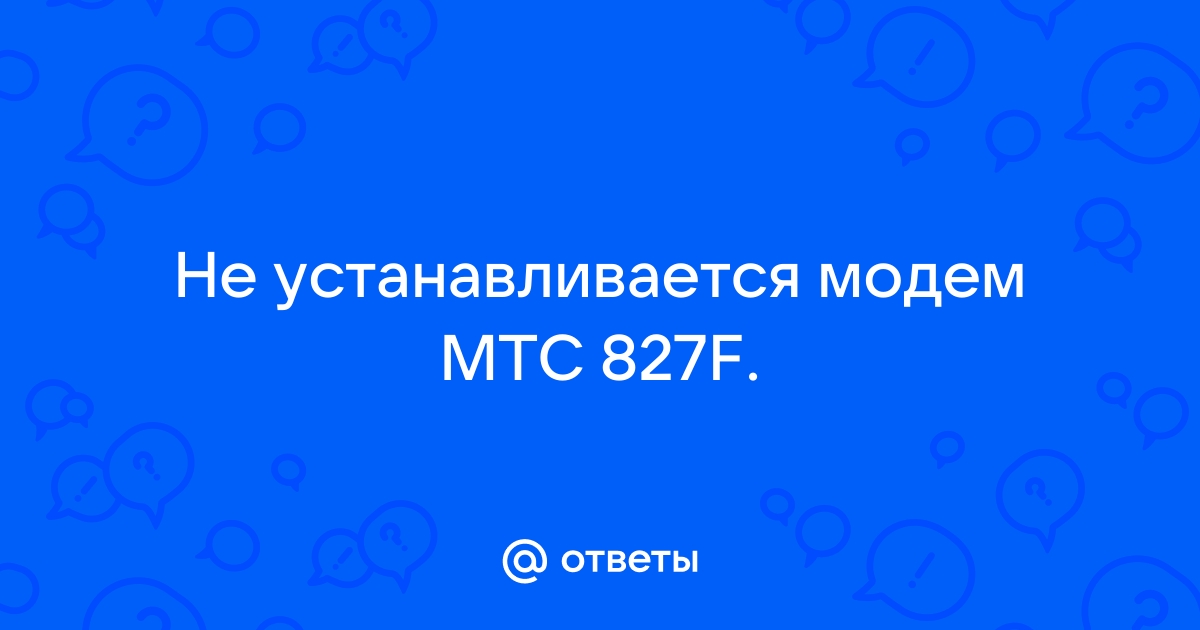 Не устанавливается модем МТС 827F.

@ ответы